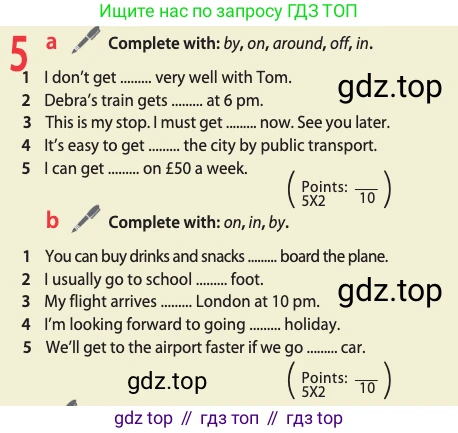 Ищите нас по запросу ГДЗ ТОП

5 a Complete with: by, on, around, off, in.

1 I don't get ____ very well with Tom.
2 Debra's train gets ____ at 6 pm.
3 This is my stop. I must get ____ now. See you later.
4 It's easy to get ____ the city by public transport.
5 I can get ____ on £50 a week.

( Points: 5X2 $\frac{}{10}$ )

b Complete with: on, in, by.

1 You can buy drinks and snacks ____ board the plane.
2 I usually go to school ____ foot.
3 My flight arrives ____ London at 10 pm.
4 I'm looking forward to going ____ holiday.
5 We'll get to the airport faster if we go ____ car.

( Points: 5X2 $\frac{}{10}$ )

gdz top // гдз топ // гдз top

gdz.top